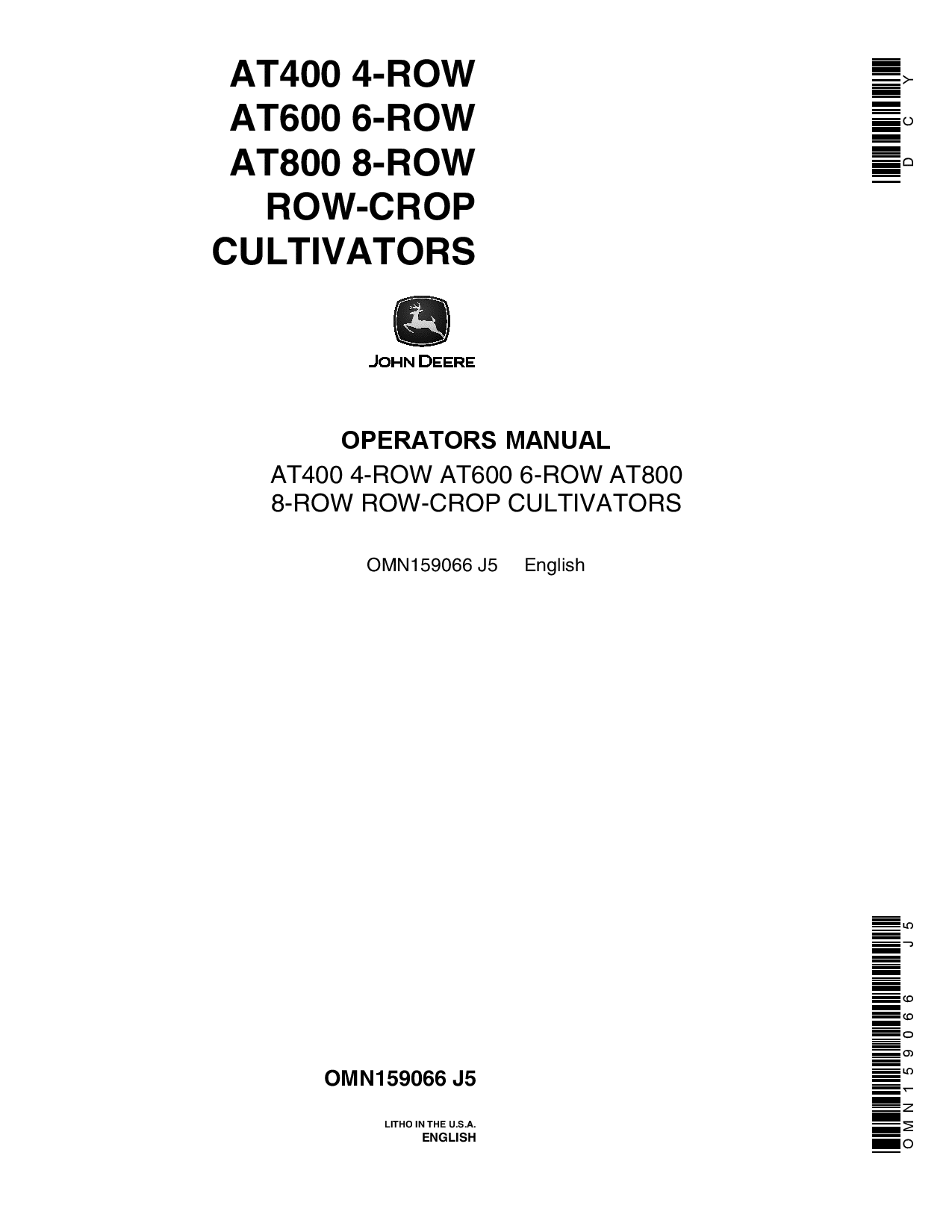 AT400 4-ROW
AT600 6-ROW
AT800 8-ROW
ROW-CROP
CULTIVATORS

DCY

JOHN DEERE

OPERATORS MANUAL
AT400 4-ROW AT600 6-ROW AT800 8-ROW ROW-CROP CULTIVATORS

OMN159066 J5 English

OMN159066 J5

LITHO IN THE U.S.A.
ENGLISH

OMN159066 J5